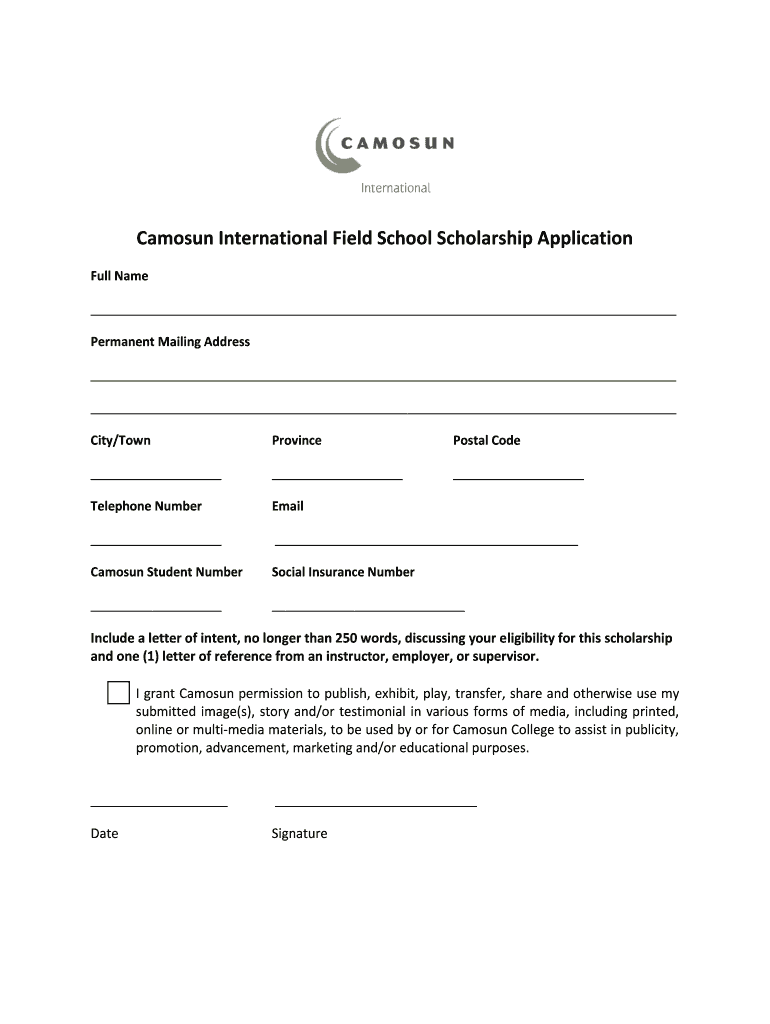 CAMOSUN
International

Camosun International Field School Scholarship Application

Full Name

Permanent Mailing Address

City/Town

Province

Postal Code

Telephone Number

Email

Camosun Student Number

Social Insurance Number

Include a letter of intent, no longer than 250 words, discussing your eligibility for this scholarship and one (1) letter of reference from an instructor, employer, or supervisor.

I grant Camosun permission to publish, exhibit, play, transfer, share and otherwise use my submitted image(s), story and/or testimonial in various forms of media, including printed, online or multi-media materials, to be used by or for Camosun College to assist in publicity, promotion, advancement, marketing and/or educational purposes.

Date

Signature